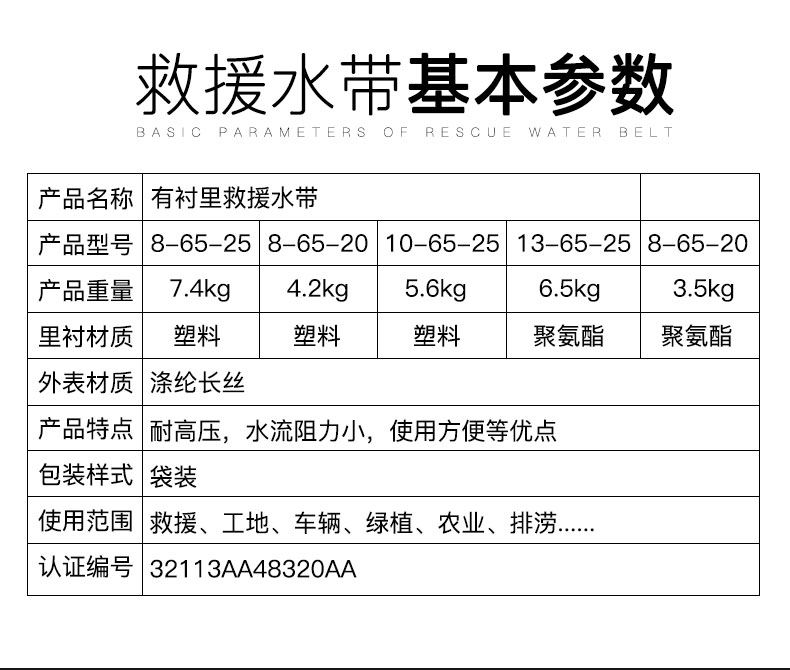 救援水带基本参数

BASIC PARAMETERS OF RESCUE WATER BELT

| 产品名称 | 有衬里救援水带 | | | | |
|---|---|---|---|---|---|
| 产品型号 | 8-65-25 | 8-65-20 | 10-65-25 | 13-65-25 | 8-65-20 |
| 产品重量 | 7.4kg | 4.2kg | 5.6kg | 6.5kg | 3.5kg |
| 里衬材质 | 塑料 | 塑料 | 塑料 | 聚氨酯 | 聚氨酯 |
| 外表材质 | 涤纶长丝 | | | | |
| 产品特点 | 耐高压，水流阻力小，使用方便等优点 | | | | |
| 包装样式 | 袋装 | | | | |
| 使用范围 | 救援、工地、车辆、绿植、农业、排涝...... | | | | |
| 认证编号 | 32113AA48320AA | | | | |